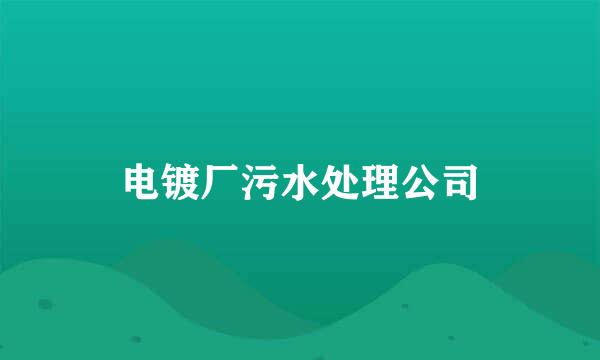 电镀厂污水处理公司